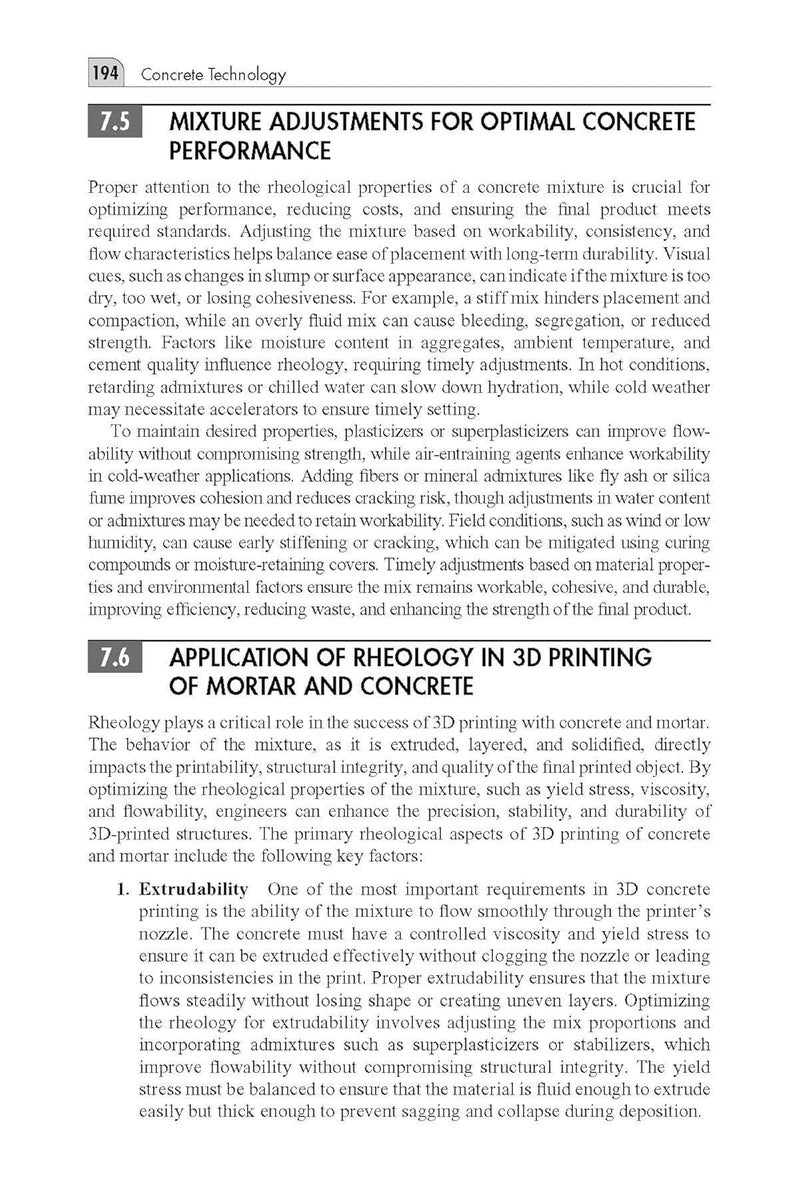 194 Concrete Technology

7.5 MIXTURE ADJUSTMENTS FOR OPTIMAL CONCRETE PERFORMANCE

Proper attention to the rheological properties of a concrete mixture is crucial for optimizing performance, reducing costs, and ensuring the final product meets required standards. Adjusting the mixture based on workability, consistency, and flow characteristics helps balance ease of placement with long-term durability. Visual cues, such as changes in slump or surface appearance, can indicate if the mixture is too dry, too wet, or losing cohesiveness. For example, a stiff mix hinders placement and compaction, while an overly fluid mix can cause bleeding, segregation, or reduced strength. Factors like moisture content in aggregates, ambient temperature, and cement quality influence rheology, requiring timely adjustments. In hot conditions, retarding admixtures or chilled water can slow down hydration, while cold weather may necessitate accelerators to ensure timely setting.

To maintain desired properties, plasticizers or superplasticizers can improve flowability without compromising strength, while air-entraining agents enhance workability in cold-weather applications. Adding fibers or mineral admixtures like fly ash or silica fume improves cohesion and reduces cracking risk, though adjustments in water content or admixtures may be needed to retain workability. Field conditions, such as wind or low humidity, can cause early stiffening or cracking, which can be mitigated using curing compounds or moisture-retaining covers. Timely adjustments based on material properties and environmental factors ensure the mix remains workable, cohesive, and durable, improving efficiency, reducing waste, and enhancing the strength of the final product.

7.6 APPLICATION OF RHEOLOGY IN 3D PRINTING OF MORTAR AND CONCRETE

Rheology plays a critical role in the success of 3D printing with concrete and mortar. The behavior of the mixture, as it is extruded, layered, and solidified, directly impacts the printability, structural integrity, and quality of the final printed object. By optimizing the rheological properties of the mixture, such as yield stress, viscosity, and flowability, engineers can enhance the precision, stability, and durability of 3D-printed structures. The primary rheological aspects of 3D printing of concrete and mortar include the following key factors:

1. Extrudability One of the most important requirements in 3D concrete printing is the ability of the mixture to flow smoothly through the printer's nozzle. The concrete must have a controlled viscosity and yield stress to ensure it can be extruded effectively without clogging the nozzle or leading to inconsistencies in the print. Proper extrudability ensures that the mixture flows steadily without losing shape or creating uneven layers. Optimizing the rheology for extrudability involves adjusting the mix proportions and incorporating admixtures such as superplasticizers or stabilizers, which improve flowability without compromising structural integrity. The yield stress must be balanced to ensure that the material is fluid enough to extrude easily but thick enough to prevent sagging and collapse during deposition.